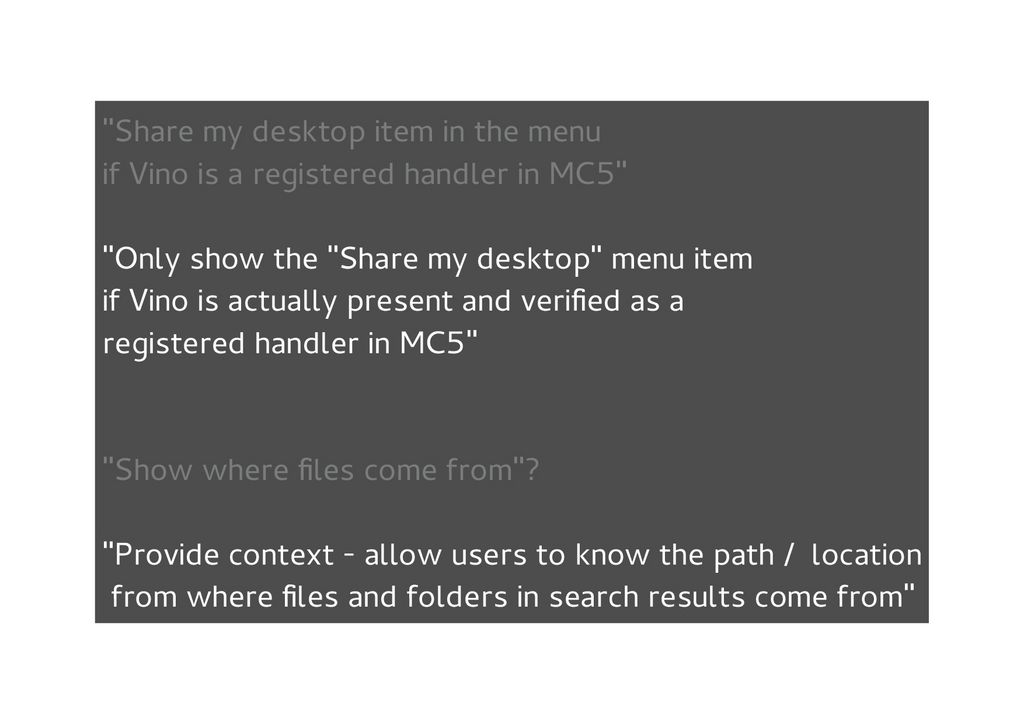 "Share my desktop item in the menu
if Vino is a registered handler in MC5"

"Only show the "Share my desktop" menu item
if Vino is actually present and verified as a
registered handler in MC5"

"Show where files come from"?

"Provide context - allow users to know the path / location
from where files and folders in search results come from"